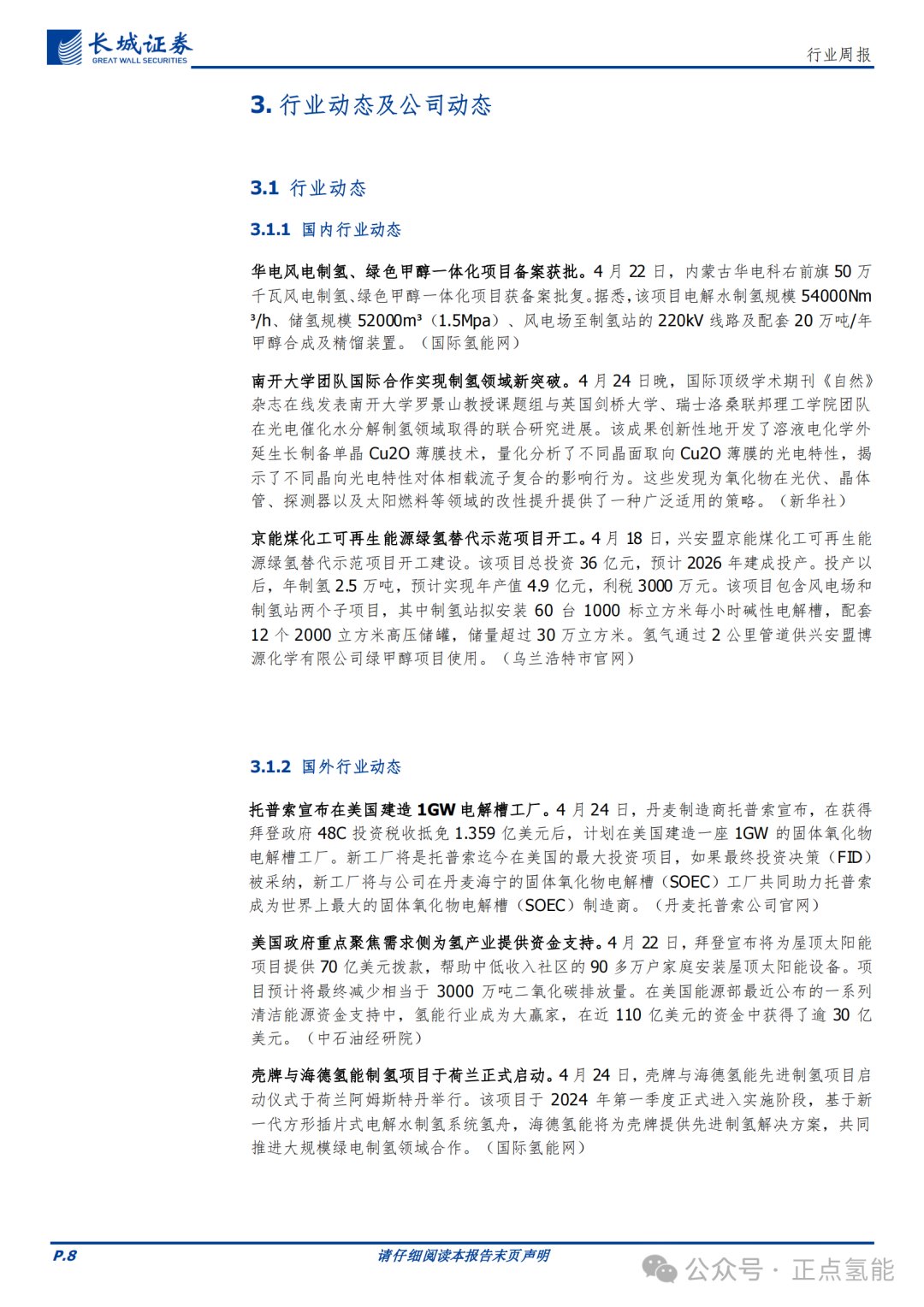 长城证券
GREAT WALL SECURITIES

行业周报

3. 行业动态及公司动态

3.1 行业动态

3.1.1 国内行业动态

华电风电制氢、绿色甲醇一体化项目备案获批。4 月 22 日，内蒙古华电科右前旗 50 万千瓦风电制氢、绿色甲醇一体化项目获备案批复。据悉，该项目电解水制氢规模 54000Nm³/h、储氢规模 52000m³（1.5Mpa）、风电场至制氢站的 220kV 线路及配套 20 万吨/年甲醇合成及精馏装置。（国际氢能网）

南开大学团队国际合作实现制氢领域新突破。4 月 24 日晚，国际顶级学术期刊《自然》杂志在线发表南开大学罗景山教授课题组与英国剑桥大学、瑞士洛桑联邦理工学院团队在光电催化水分解制氢领域取得的联合研究进展。该成果创新性地开发了溶液电化学外延生长制备单晶 Cu2O 薄膜技术，量化分析了不同晶面取向 Cu2O 薄膜的光电特性，揭示了不同晶向光电特性对体相载流子复合的影响行为。这些发现为氧化物在光伏、晶体管、探测器以及太阳燃料等领域的改性提升提供了一种广泛适用的策略。（新华社）

京能煤化工可再生能源绿氢替代示范项目开工。4 月 18 日，兴安盟京能煤化工可再生能源绿氢替代示范项目开工建设。该项目总投资 36 亿元，预计 2026 年建成投产。投产以后，年制氢 2.5 万吨，预计实现年产值 4.9 亿元，利税 3000 万元。该项目包含风电场和制氢站两个子项目，其中制氢站拟安装 60 台 1000 标立方米每小时碱性电解槽，配套 12 个 2000 立方米高压储罐，储量超过 30 万立方米。氢气通过 2 公里管道供兴安盟博源化学有限公司绿甲醇项目使用。（乌兰浩特市官网）

3.1.2 国外行业动态

托普索宣布在美国建造 1GW 电解槽工厂。4 月 24 日，丹麦制造商托普索宣布，在获得拜登政府 48C 投资税收抵免 1.359 亿美元后，计划在美国建造一座 1GW 的固体氧化物电解槽工厂。新工厂将是托普索迄今在美国的最大投资项目，如果最终投资决策（FID）被采纳，新工厂将与公司在丹麦海宁的固体氧化物电解槽（SOEC）工厂共同助力托普索成为世界上最大的固体氧化物电解槽（SOEC）制造商。（丹麦托普索公司官网）

美国政府重点聚焦需求侧为氢产业提供资金支持。4 月 22 日，拜登宣布将为屋顶太阳能项目提供 70 亿美元拨款，帮助中低收入社区的 90 多万户家庭安装屋顶太阳能设备。项目预计将最终减少相当于 3000 万吨二氧化碳排放量。在美国能源部最近公布的一系列清洁能源资金支持中，氢能行业成为大赢家，在近 110 亿美元的资金中获得了逾 30 亿美元。（中石油经研院）

壳牌与海德氢能制氢项目于荷兰正式启动。4 月 24 日，壳牌与海德氢能先进制氢项目启动仪式于荷兰阿姆斯特丹举行。该项目于 2024 年第一季度正式进入实施阶段，基于新一代方形插片式电解水制氢系统氢舟，海德氢能将为壳牌提供先进制氢解决方案，共同推进大规模绿电制氢领域合作。（国际氢能网）

P.8

请仔细阅读本报告末页声明

公众号 · 正点氢能